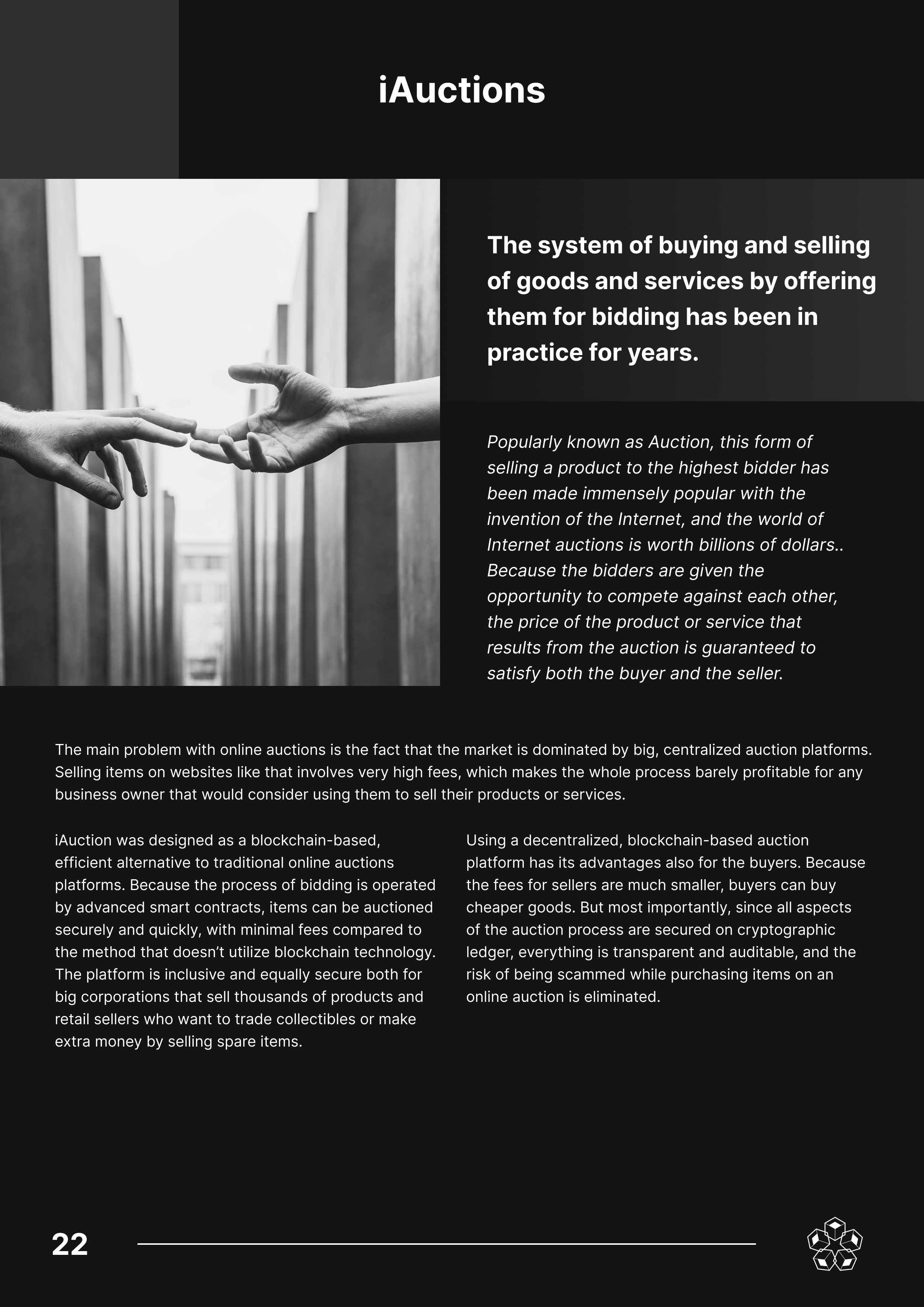 iAuctions

The system of buying and selling of goods and services by offering them for bidding has been in practice for years.

Popularly known as Auction, this form of selling a product to the highest bidder has been made immensely popular with the invention of the Internet, and the world of Internet auctions is worth billions of dollars.. Because the bidders are given the opportunity to compete against each other, the price of the product or service that results from the auction is guaranteed to satisfy both the buyer and the seller.

The main problem with online auctions is the fact that the market is dominated by big, centralized auction platforms. Selling items on websites like that involves very high fees, which makes the whole process barely profitable for any business owner that would consider using them to sell their products or services.

iAuction was designed as a blockchain-based, efficient alternative to traditional online auctions platforms. Because the process of bidding is operated by advanced smart contracts, items can be auctioned securely and quickly, with minimal fees compared to the method that doesn't utilize blockchain technology. The platform is inclusive and equally secure both for big corporations that sell thousands of products and retail sellers who want to trade collectibles or make extra money by selling spare items.

Using a decentralized, blockchain-based auction platform has its advantages also for the buyers. Because the fees for sellers are much smaller, buyers can buy cheaper goods. But most importantly, since all aspects of the auction process are secured on cryptographic ledger, everything is transparent and auditable, and the risk of being scammed while purchasing items on an online auction is eliminated.

22